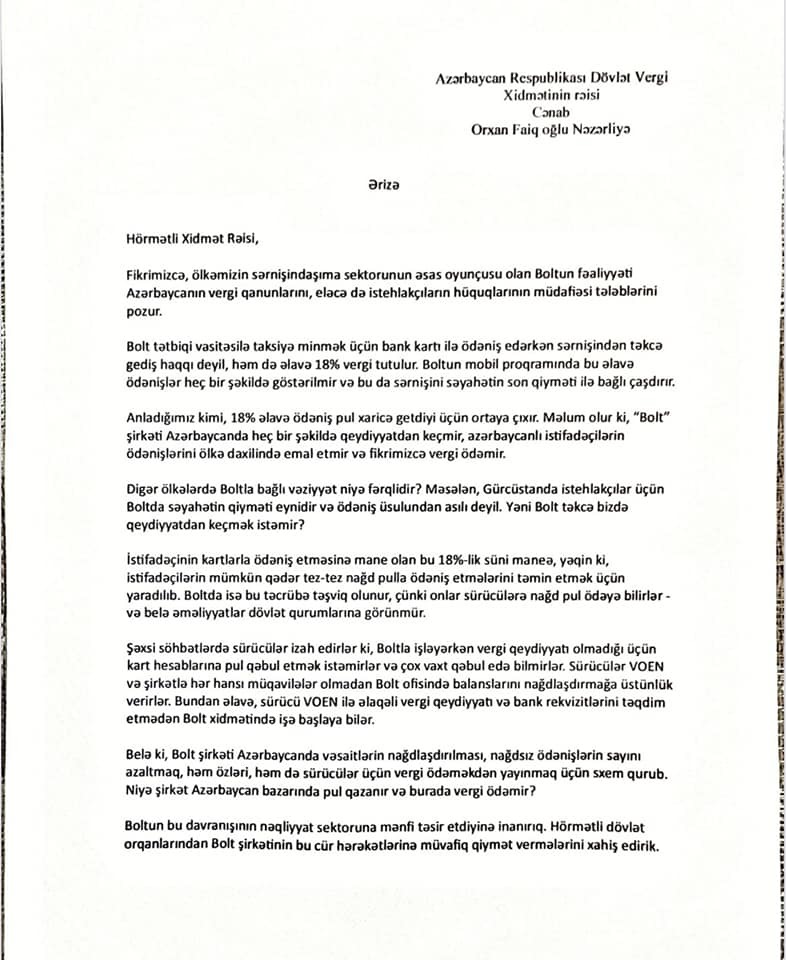 Azərbaycan Respublikası Dövlət Vergi
Xidmətinin rəisi
Cənab
Orxan Faiq oğlu Nəzərliyə

Ərizə

Hörmətli Xidmət Rəisi,

Fikrimizcə, ölkəmizin sərnişindaşıma sektorunun əsas oyunçusu olan Boltun fəaliyyəti Azərbaycanın vergi qanunlarını, eləcə də istehlakçıların hüquqlarının müdafiəsi tələblərini pozur.

Bolt tətbiqi vasitəsilə taksiyə minmək üçün bank kartı ilə ödəniş edərkən sərnişindən təkcə gediş haqqı deyil, həm də əlavə 18% vergi tutulur. Boltun mobil proqramında bu əlavə ödənişlər heç bir şəkildə göstərilmir və bu da sərnişini səyahətin son qiyməti ilə bağlı çaşdırır.

Anladığımız kimi, 18% əlavə ödəniş pul xaricə getdiyi üçün ortaya çıxır. Məlum olur ki, "Bolt" şirkəti Azərbaycanda heç bir şəkildə qeydiyyatdan keçmir, azərbaycanlı istifadəçilərin ödənişlərini ölkə daxilində emal etmir və fikrimizcə vergi ödəmir.

Digər ölkələrdə Boltla bağlı vəziyyət niyə fərqlidir? Məsələn, Gürcüstanda istehlakçılar üçün Boltda səyahətin qiyməti eynidir və ödəniş üsulundan asılı deyil. Yəni Bolt təkcə bizdə qeydiyyatdan keçmək istəmir?

İstifadəçinin kartlarla ödəniş etməsinə mane olan bu 18%-lik süni maneə, yəqin ki, istifadəçilərin mümkün qədər tez-tez nağd pulla ödəniş etmələrini təmin etmək üçün yaradılıb. Boltda isə bu təcrübə təşviq olunur, çünki onlar sürücülərə nağd pul ödəyə bilirlər - və belə əməliyyatlar dövlət qurumlarına görünmür.

Şəxsi söhbətlərdə sürücülər izah edirlər ki, Boltla işləyərkən vergi qeydiyyatı olmadığı üçün kart hesablarına pul qəbul etmək istəmirlər və çox vaxt qəbul edə bilmirlər. Sürücülər VOEN və şirkətlə hər hansı müqavilələr olmadan Bolt ofisində balanslarını nağdlaşdırmağa üstünlük verirlər. Bundan əlavə, sürücü VOEN ilə əlaqəli vergi qeydiyyatı və bank rekvizitlərini təqdim etmədən Bolt xidmətində işə başlaya bilər.

Belə ki, Bolt şirkəti Azərbaycanda vəsaitlərin nağdlaşdırılması, nağdsız ödənişlərin sayını azaltmaq, həm özləri, həm də sürücülər üçün vergi ödəməkdən yayınmaq üçün sxem qurub. Niyə şirkət Azərbaycan bazarında pul qazanır və burada vergi ödəmir?

Boltun bu davranışının nəqliyyat sektoruna mənfi təsir etdiyinə inanırıq. Hörmətli dövlət orqanlarından Bolt şirkətinin bu cür hərəkətlərinə müvafiq qiymət vermələrini xahiş edirik.